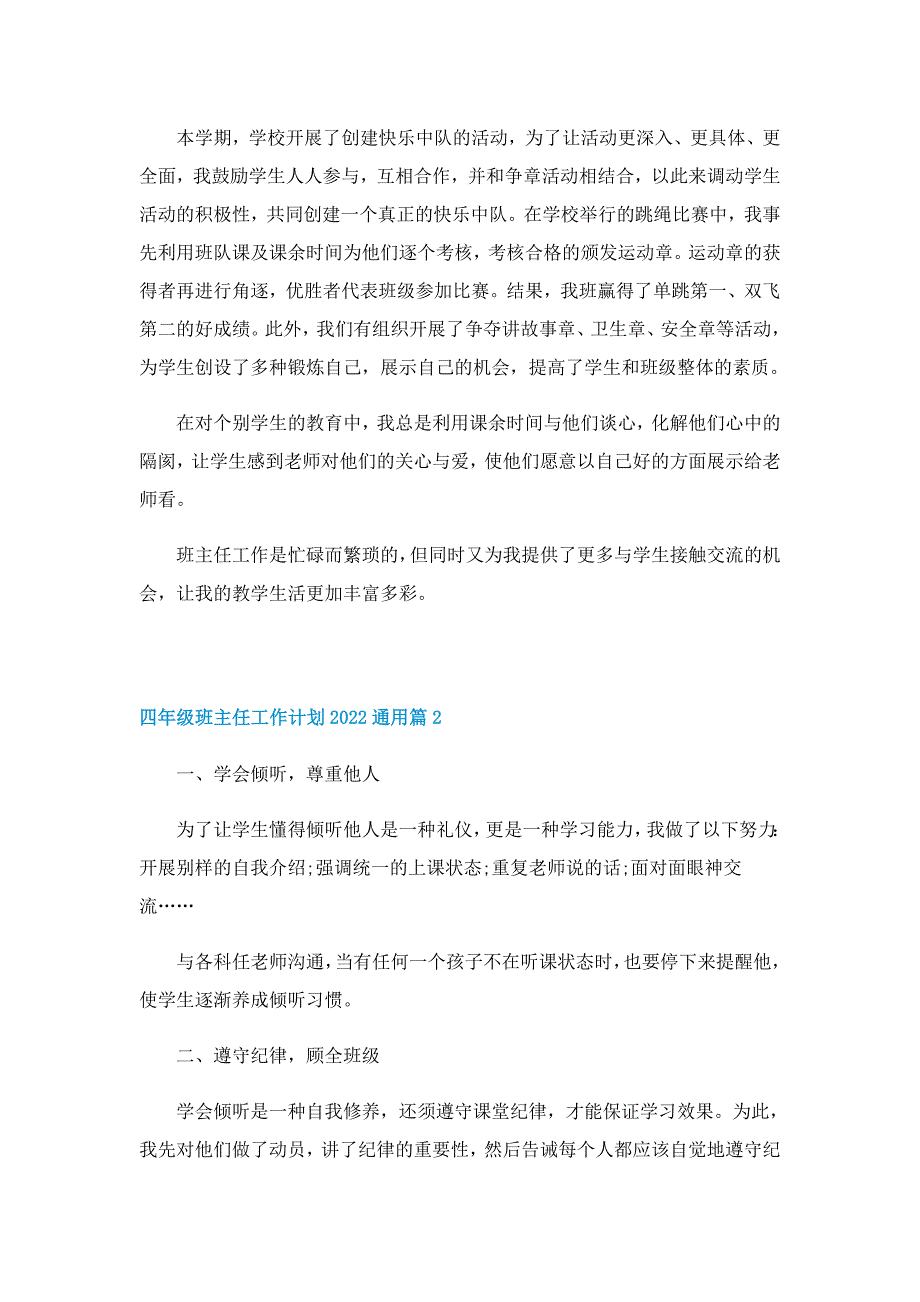 本学期，学校开展了创建快乐中队的活动，为了让活动更深入、更具体、更全面，我鼓励学生人人参与，互相合作，并和争章活动相结合，以此来调动学生活动的积极性，共同创建一个真正的快乐中队。在学校举行的跳绳比赛中，我事先利用班队课及课余时间为他们逐个考核，考核合格的颁发运动章。运动章的获得者再进行角逐，优胜者代表班级参加比赛。结果，我班赢得了单跳第一、双飞第二的好成绩。此外，我们有组织开展了争夺讲故事章、卫生章、安全章等活动，为学生创设了多种锻炼自己，展示自己的机会，提高了学生和班级整体的素质。

在对个别学生的教育中，我总是利用课余时间与他们谈心，化解他们心中的隔阂，让学生感到老师对他们的关心与爱，使他们愿意以自己好的方面展示给老师看。

班主任工作是忙碌而繁琐的，但同时又为我提供了更多与学生接触交流的机会，让我的教学生活更加丰富多彩。

四年级班主任工作计划2022通用篇2

一、学会倾听，尊重他人

为了让学生懂得倾听他人是一种礼仪，更是一种学习能力，我做了以下努力：开展别样的自我介绍;强调统一的上课状态;重复老师说的话;面对面眼神交流……

与各科任老师沟通，当有任何一个孩子不在听课状态时，也要停下来提醒他，使学生逐渐养成倾听习惯。

二、遵守纪律，顾全班级

学会倾听是一种自我修养，还须遵守课堂纪律，才能保证学习效果。为此，我先对他们做了动员，讲了纪律的重要性，然后告诫每个人都应该自觉地遵守纪